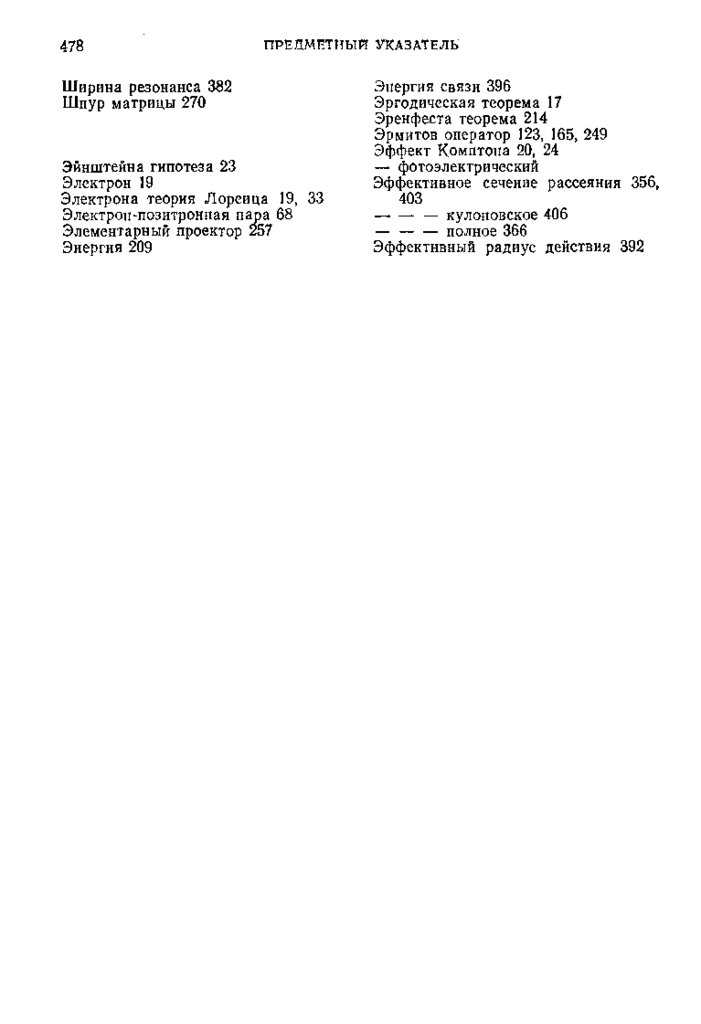 478 ПРЕДМЕТНЫЙ УКАЗАТЕЛЬ

Ширина резонанса 382
Шпур матрицы 270

Эйнштейна гипотеза 23
Электрон 19
Электрона теория Лоренца 19, 33
Электрон-позитронная пара 68
Элементарный проектор 257
Энергия 209

Энергия связи 396
Эргодическая теорема 17
Эренфеста теорема 214
Эрмитов оператор 123, 165, 249
Эффект Комптона 20, 24
— фотоэлектрический
Эффективное сечение рассеяния 356, 403
— — — кулоновское 406
— — — полное 366
Эффективный радиус действия 392